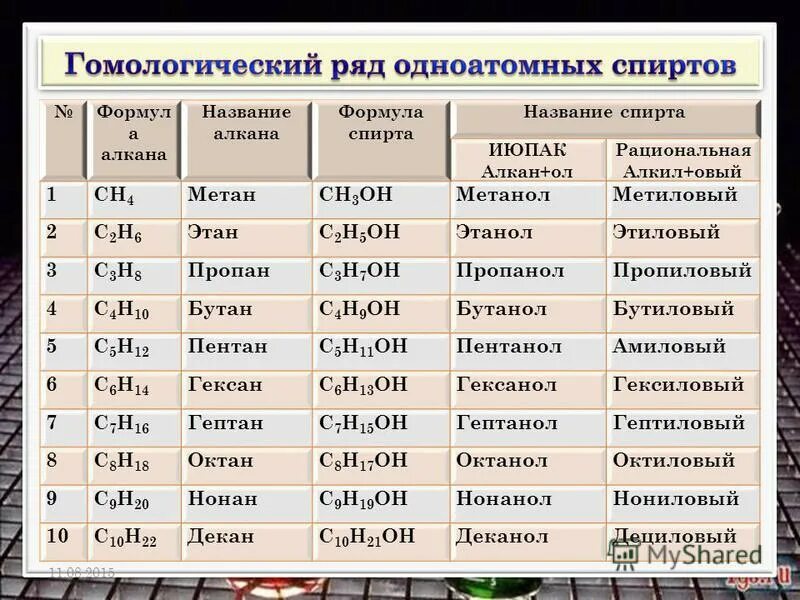 Гомологический ряд одноатомных спиртов

| № | Формула алкана | Название алкана | Формула спирта | Название спирта: ИЮПАК Алкан+ол | Название спирта: Рациональная Алкил+овый |
|---|---|---|---|---|---|
| 1 | $CH_4$ | Метан | $CH_3OH$ | Метанол | Метиловый |
| 2 | $C_2H_6$ | Этан | $C_2H_5OH$ | Этанол | Этиловый |
| 3 | $C_3H_8$ | Пропан | $C_3H_7OH$ | Пропанол | Пропиловый |
| 4 | $C_4H_{10}$ | Бутан | $C_4H_9OH$ | Бутанол | Бутиловый |
| 5 | $C_5H_{12}$ | Пентан | $C_5H_{11}OH$ | Пентанол | Амиловый |
| 6 | $C_6H_{14}$ | Гексан | $C_6H_{13}OH$ | Гексанол | Гексиловый |
| 7 | $C_7H_{16}$ | Гептан | $C_7H_{15}OH$ | Гептанол | Гептиловый |
| 8 | $C_8H_{18}$ | Октан | $C_8H_{17}OH$ | Октанол | Октиловый |
| 9 | $C_9H_{20}$ | Нонан | $C_9H_{19}OH$ | Нонанол | Нониловый |
| 10 | $C_{10}H_{22}$ | Декан | $C_{10}H_{21}OH$ | Деканол | Дециловый |

11.06.2015

MyShared